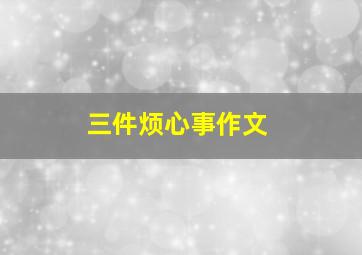 三件烦心事作文